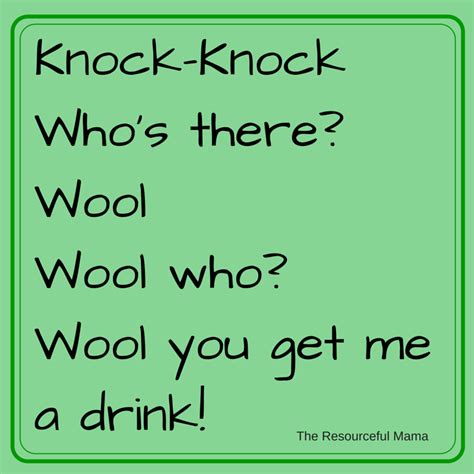 Knock-Knock

Who's there?

Wool

Wool who?

Wool you get me a drink!

The Resourceful Mama